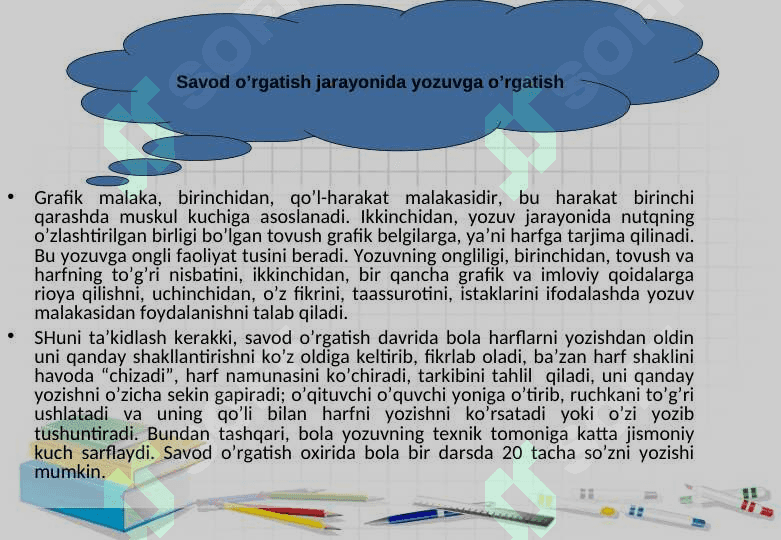 Savod o’rgatish jarayonida yozuvga o’rgatish

• Grafik malaka, birinchidan, qo’l-harakat malakasidir, bu harakat birinchi qarashda muskul kuchiga asoslanadi. Ikkinchidan, yozuv jarayonida nutqning o’zlashtirilgan birligi bo’lgan tovush grafik belgilarga, ya’ni harfga tarjima qilinadi. Bu yozuvga ongli faoliyat tusini beradi. Yozuvning ongliligi, birinchidan, tovush va harfning to’g’ri nisbatini, ikkinchidan, bir qancha grafik va imloviy qoidalarga rioya qilishni, uchinchidan, o’z fikrini, taassurotini, istaklarini ifodalashda yozuv malakasidan foydalanishni talab qiladi.

• SHuni ta’kidlash kerakki, savod o’rgatish davrida bola harflarni yozishdan oldin uni qanday shakllantirishni ko’z oldiga keltirib, fikrlab oladi, ba’zan harf shaklini havoda “chizadi”, harf namunasini ko’chiradi, tarkibini tahlil qiladi, uni qanday yozishni o’zicha sekin gapiradi; o’qituvchi o’quvchi yoniga o’tirib, ruchkani to’g’ri ushlatadi va uning qo’li bilan harfni yozishni ko’rsatadi yoki o’zi yozib tushuntiradi. Bundan tashqari, bola yozuvning texnik tomoniga katta jismoniy kuch sarflaydi. Savod o’rgatish oxirida bola bir darsda 20 tacha so’zni yozishi mumkin.